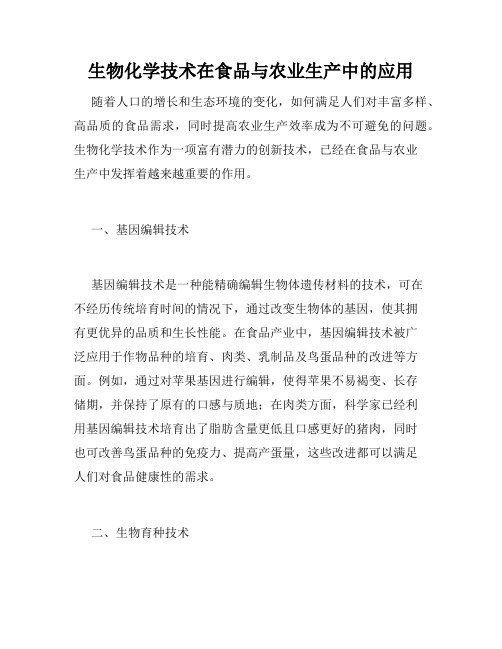 生物化学技术在食品与农业生产中的应用

随着人口的增长和生态环境的变化，如何满足人们对丰富多样、高品质的食品需求，同时提高农业生产效率成为不可避免的问题。生物化学技术作为一项富有潜力的创新技术，已经在食品与农业生产中发挥着越来越重要的作用。

一、基因编辑技术

基因编辑技术是一种能精确编辑生物体遗传材料的技术，可在不经历传统培育时间的情况下，通过改变生物体的基因，使其拥有更优异的品质和生长性能。在食品产业中，基因编辑技术被广泛应用于作物品种的培育、肉类、乳制品及鸟蛋品种的改进等方面。例如，通过对苹果基因进行编辑，使得苹果不易褐变、长存储期，并保持了原有的口感与质地；在肉类方面，科学家已经利用基因编辑技术培育出了脂肪含量更低且口感更好的猪肉，同时也可改善鸟蛋品种的免疫力、提高产蛋量，这些改进都可以满足人们对食品健康性的需求。

二、生物育种技术